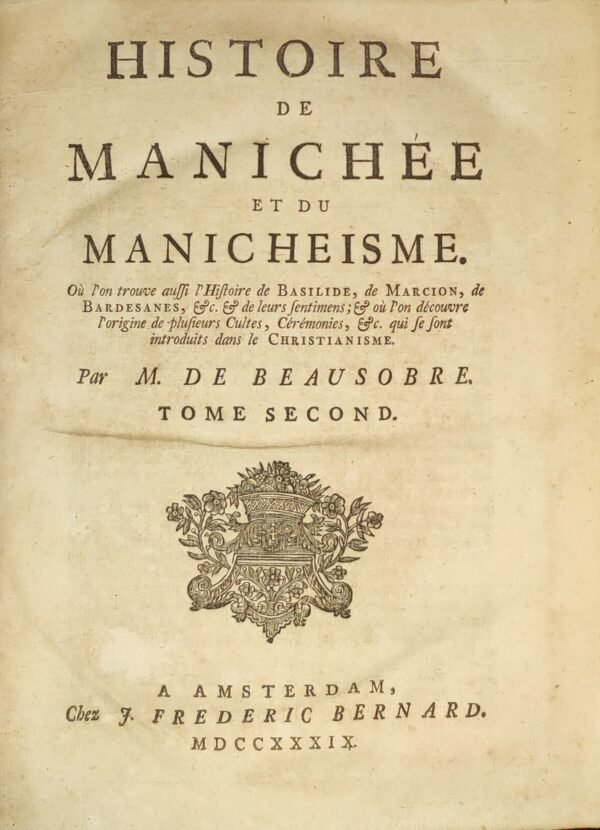 HISTOIRE
DE
MANICHÉE
ET DU
MANICHEISME.

Où l'on trouve aussi l'Histoire de BASILIDE, de MARCION, de BARDESANES, &c. & de leurs sentimens; & où l'on découvre l'origine de plusieurs Cultes, Cérémonies, &c. qui se sont introduits dans le CHRISTIANISME.

Par M. DE BEAUSOBRE.

TOME SECOND.

A AMSTERDAM,
Chez J. FREDERIC BERNARD.
MDCCXXXIX.